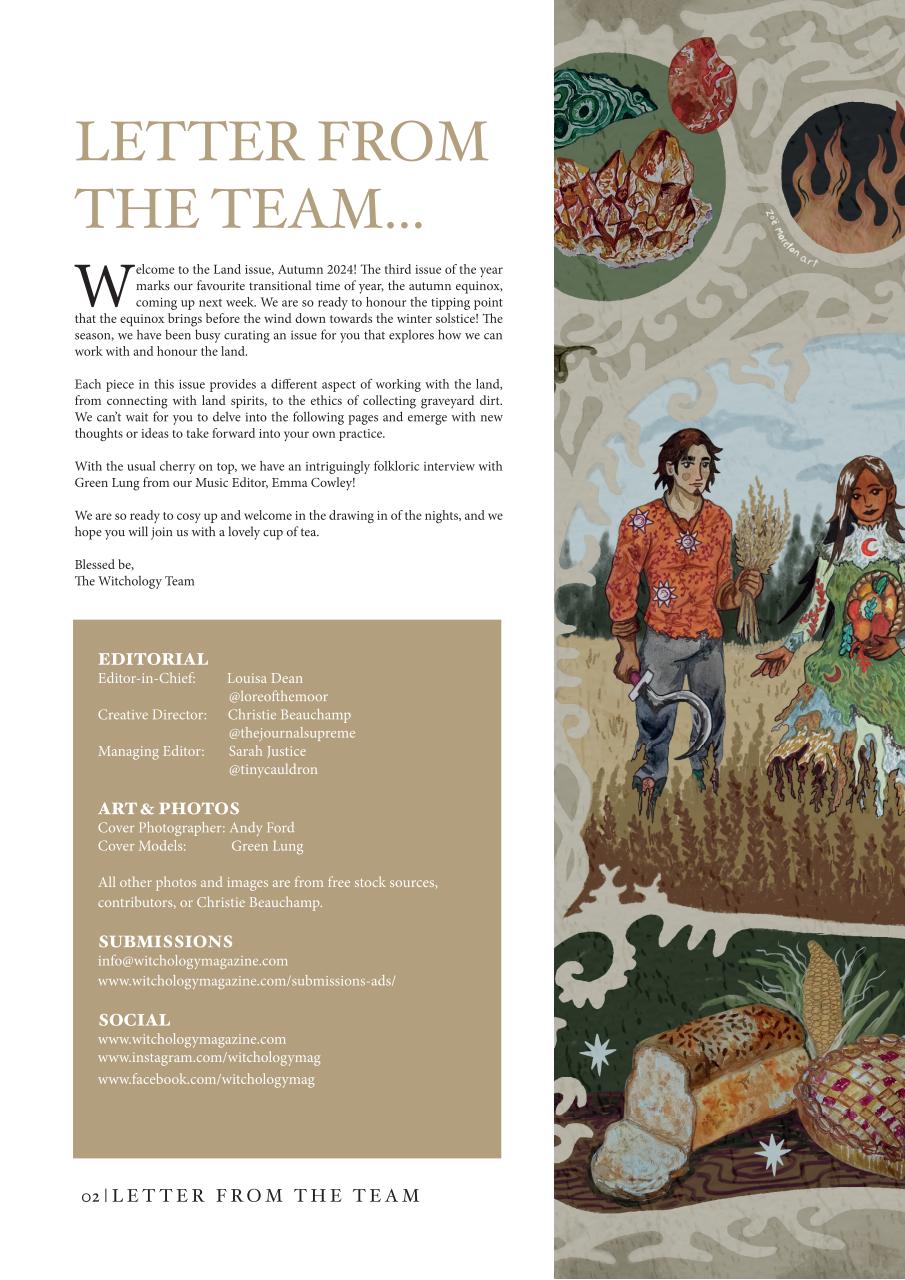 LETTER FROM THE TEAM...

Welcome to the Land issue, Autumn 2024! The third issue of the year marks our favourite transitional time of year, the autumn equinox, coming up next week. We are so ready to honour the tipping point that the equinox brings before the wind down towards the winter solstice! The season, we have been busy curating an issue for you that explores how we can work with and honour the land.

Each piece in this issue provides a different aspect of working with the land, from connecting with land spirits, to the ethics of collecting graveyard dirt. We can't wait for you to delve into the following pages and emerge with new thoughts or ideas to take forward into your own practice.

With the usual cherry on top, we have an intriguingly folkloric interview with Green Lung from our Music Editor, Emma Cowley!

We are so ready to cosy up and welcome in the drawing in of the nights, and we hope you will join us with a lovely cup of tea.

Blessed be,
The Witchology Team

EDITORIAL
Editor-in-Chief: Louisa Dean
@loreofthemoor
Creative Director: Christie Beauchamp
@thejournalsupreme
Managing Editor: Sarah Justice
@tinycauldron

ART & PHOTOS
Cover Photographer: Andy Ford
Cover Models: Green Lung

All other photos and images are from free stock sources, contributors, or Christie Beauchamp.

SUBMISSIONS
info@witchologymagazine.com
www.witchologymagazine.com/submissions-ads/

SOCIAL
www.witchologymagazine.com
www.instagram.com/witchologymag
www.facebook.com/witchologymag

02 | LETTER FROM THE TEAM

Zoë Marden art